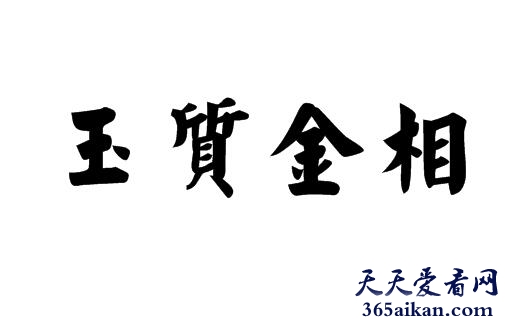 玉質金相

天天爱看网
365aikan.com